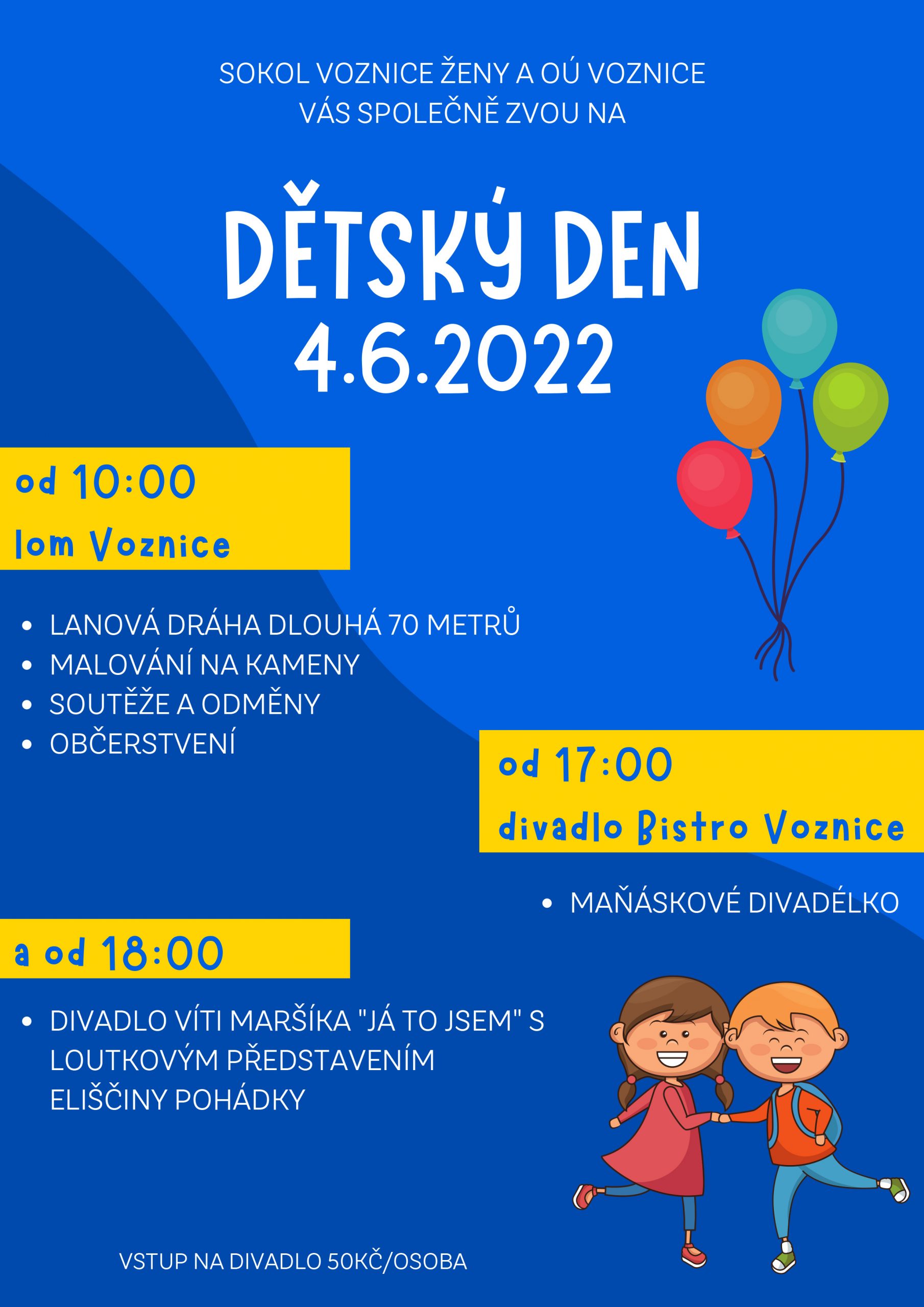 SOKOL VOZNICE ŽENY A OÚ VOZNICE
VÁS SPOLEČNĚ ZVOU NA

DĚTSKÝ DEN
4.6.2022

od 10:00
lom Voznice

• LANOVÁ DRÁHA DLOUHÁ 70 METRŮ
• MALOVÁNÍ NA KAMENY
• SOUTĚŽE A ODMĚNY
• OBČERSTVENÍ

od 17:00
divadlo Bistro Voznice

• MAŇÁSKOVÉ DIVADÉLKO

a od 18:00

• DIVADLO VÍTI MARŠÍKA "JÁ TO JSEM" S LOUTKOVÝM PŘEDSTAVENÍM ELIŠČINY POHÁDKY

VSTUP NA DIVADLO 50KČ/OSOBA